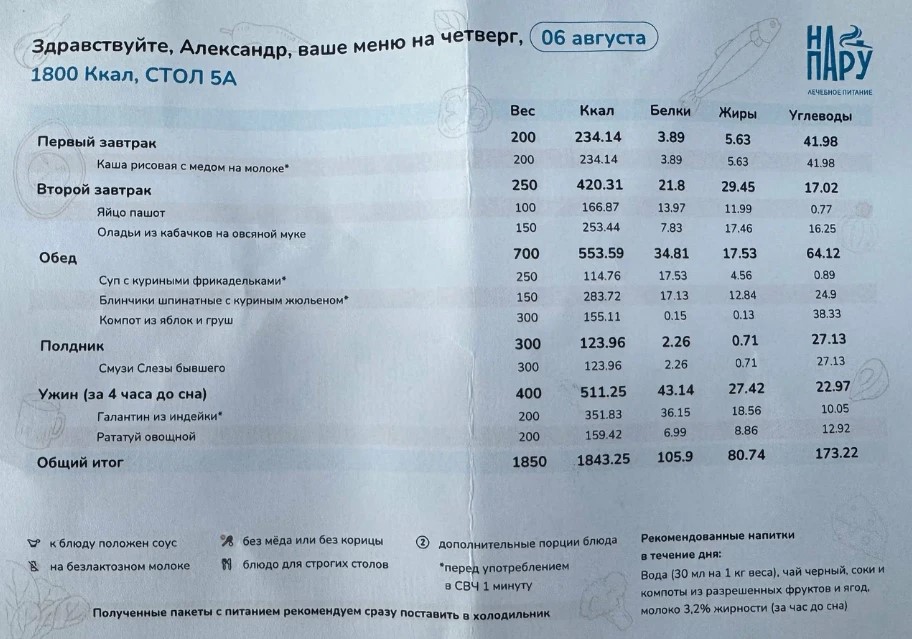 Здравствуйте, Александр, ваше меню на четверг, 06 августа
1800 Ккал, СТОЛ 5А

НА ПАРУ
ЛЕЧЕБНОЕ ПИТАНИЕ

| | Вес | Ккал | Белки | Жиры | Углеводы |
|---|---|---|---|---|---|
| Первый завтрак | 200 | 234.14 | 3.89 | 5.63 | 41.98 |
| Каша рисовая с медом на молоке* | 200 | 234.14 | 3.89 | 5.63 | 41.98 |
| Второй завтрак | 250 | 420.31 | 21.8 | 29.45 | 17.02 |
| Яйцо пашот | 100 | 166.87 | 13.97 | 11.99 | 0.77 |
| Оладьи из кабачков на овсяной муке | 150 | 253.44 | 7.83 | 17.46 | 16.25 |
| Обед | 700 | 553.59 | 34.81 | 17.53 | 64.12 |
| Суп с куриными фрикадельками* | 250 | 114.76 | 17.53 | 4.56 | 0.89 |
| Блинчики шпинатные с куриным жюльеном* | 150 | 283.72 | 17.13 | 12.84 | 24.9 |
| Компот из яблок и груш | 300 | 155.11 | 0.15 | 0.13 | 38.33 |
| Полдник | 300 | 123.96 | 2.26 | 0.71 | 27.13 |
| Смузи Слезы бывшего | 300 | 123.96 | 2.26 | 0.71 | 27.13 |
| Ужин (за 4 часа до сна) | 400 | 511.25 | 43.14 | 27.42 | 22.97 |
| Галантин из индейки* | 200 | 351.83 | 36.15 | 18.56 | 10.05 |
| Рататуй овощной | 200 | 159.42 | 6.99 | 8.86 | 12.92 |
| Общий итог | 1850 | 1843.25 | 105.9 | 80.74 | 173.22 |

к блюду положен соус
на безлактозном молоке
без мёда или без корицы
блюдо для строгих столов
② дополнительные порции блюда
*перед употреблением в СВЧ 1 минуту

Рекомендованные напитки в течение дня:
Вода (30 мл на 1 кг веса), чай черный, соки и компоты из разрешенных фруктов и ягод, молоко 3,2% жирности (за час до сна)

Полученные пакеты с питанием рекомендуем сразу поставить в холодильник